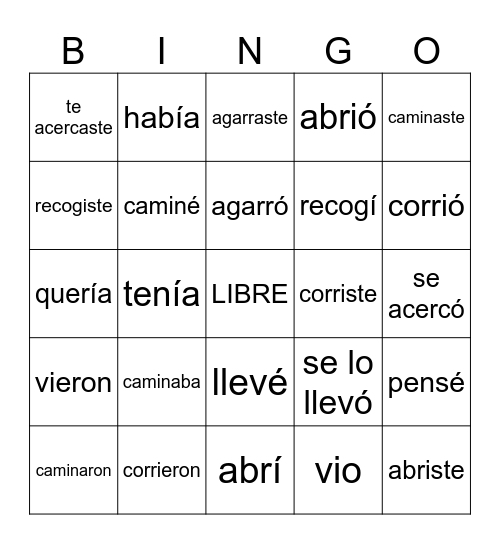 | B | I | N | G | O |
|---|---|---|---|---|
| te acercaste | había | agarraste | abrió | caminaste |
| recogiste | caminé | agarró | recogí | corrió |
| quería | tenía | LIBRE | corriste | se acercó |
| vieron | caminaba | llevé | se lo llevó | pensé |
| caminaron | corrieron | abrí | vio | abriste |